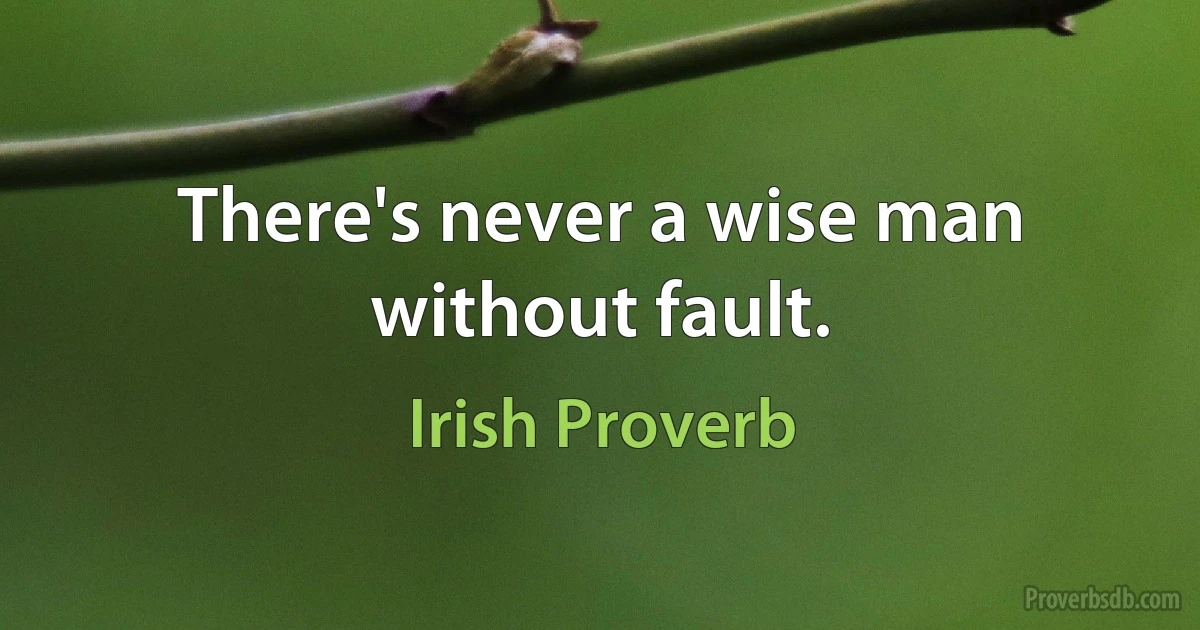 There's never a wise man without fault.

Irish Proverb

Proverbsdb.com